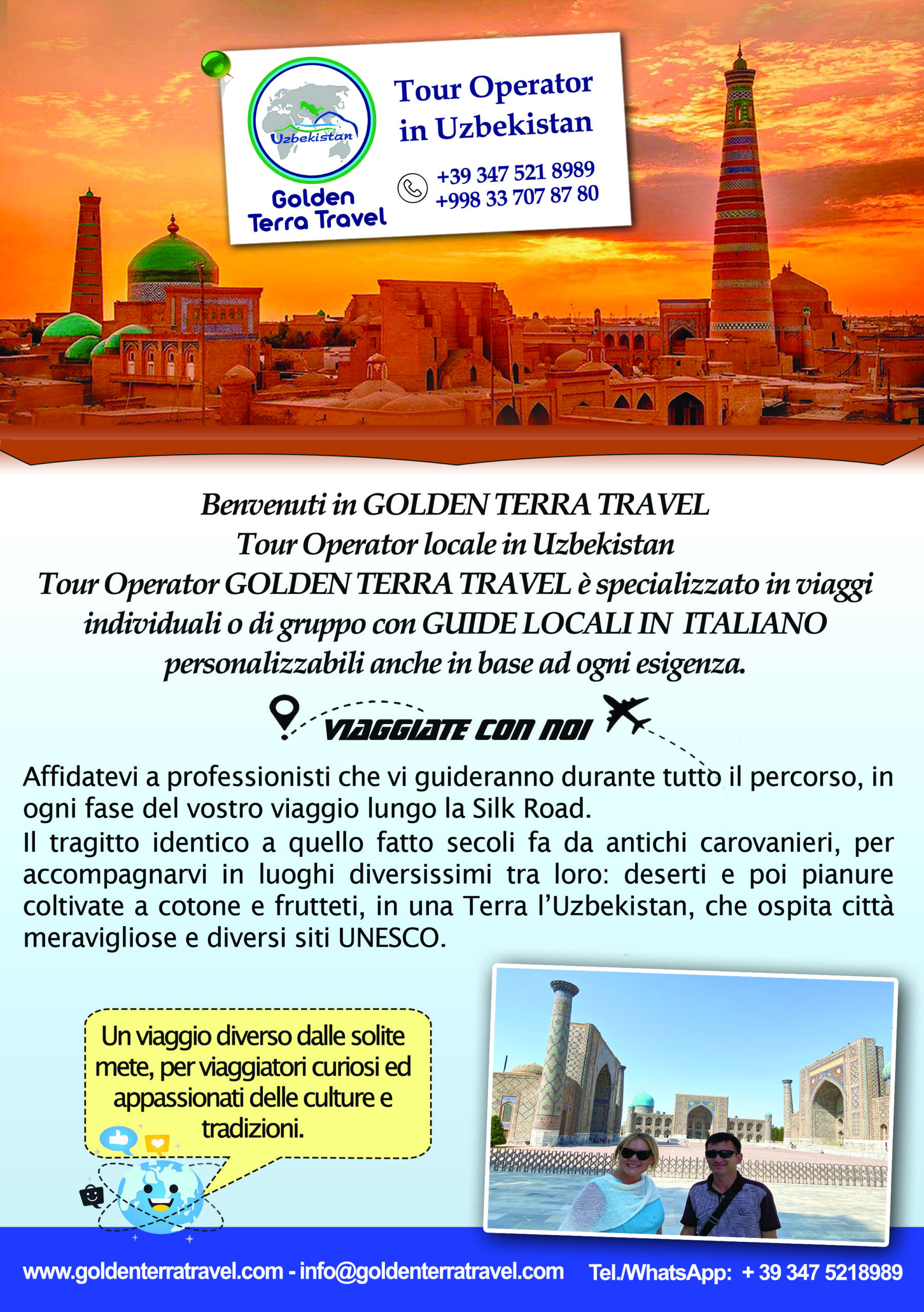 Uzbekistan

Golden Terra Travel

Tour Operator in Uzbekistan

+39 347 521 8989
+998 33 707 87 80

Benvenuti in GOLDEN TERRA TRAVEL
Tour Operator locale in Uzbekistan
Tour Operator GOLDEN TERRA TRAVEL è specializzato in viaggi individuali o di gruppo con GUIDE LOCALI IN ITALIANO personalizzabili anche in base ad ogni esigenza.

VIAGGIATE CON NOI

Affidatevi a professionisti che vi guideranno durante tutto il percorso, in ogni fase del vostro viaggio lungo la Silk Road.
Il tragitto identico a quello fatto secoli fa da antichi carovanieri, per accompagnarvi in luoghi diversissimi tra loro: deserti e poi pianure coltivate a cotone e frutteti, in una Terra l'Uzbekistan, che ospita città meravigliose e diversi siti UNESCO.

Un viaggio diverso dalle solite mete, per viaggiatori curiosi ed appassionati delle culture e tradizioni.

www.goldenterratravel.com - info@goldenterratravel.com Tel./WhatsApp: + 39 347 5218989